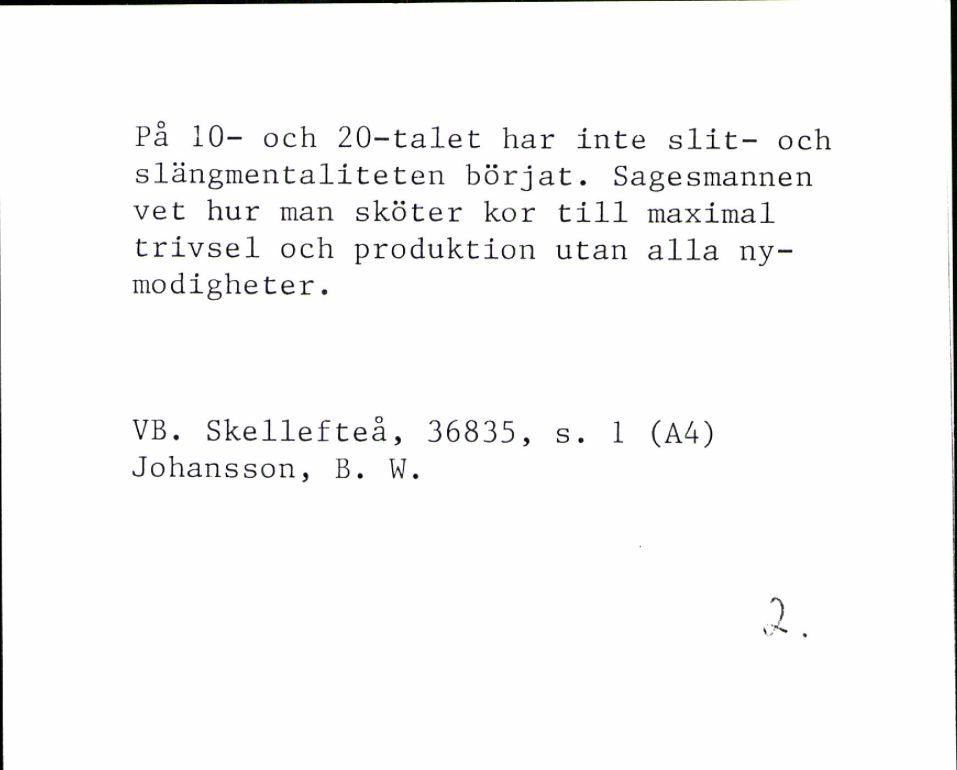 På 10- och 20-talet har inte slit- och slängmentaliteten börjat. Sagesmannen vet hur man sköter kor till maximal trivsel och produktion utan alla nymodigheter.

VB. Skellefteå, 36835, s. 1 (A4)
Johansson, B. W.

2.